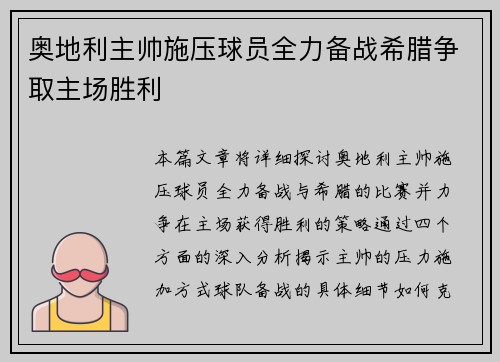 奥地利主帅施压球员全力备战希腊争取主场胜利

本篇文章将详细探讨奥地利主帅施压球员全力备战与希腊的比赛并力争在主场获得胜利的策略通过四个方面的深入分析揭示主帅的压力施加方式球队备战的具体细节如何克